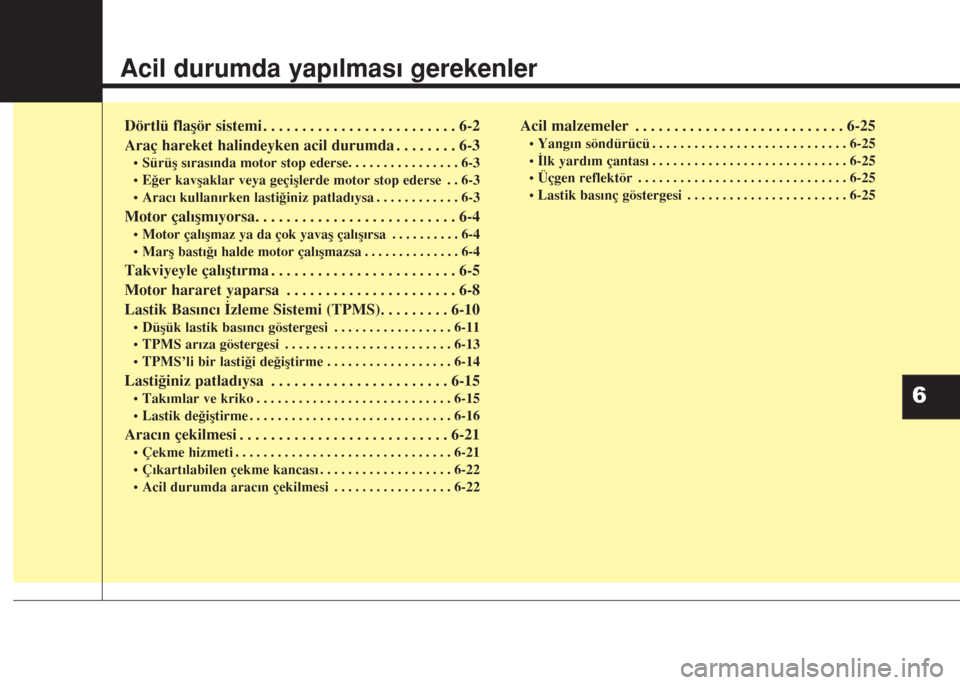 Acil durumda yapılması gerekenler

Dörtlü flaşör sistemi . . . . . . . . . . . . . . . . . . . . . . . . . 6-2
Araç hareket halindeyken acil durumda . . . . . . . . 6-3
• Sürüş sırasında motor stop ederse. . . . . . . . . . . . . . . . 6-3
• Eğer kavşaklar veya geçişlerde motor stop ederse . . 6-3
• Aracı kullanırken lastiğiniz patladıysa . . . . . . . . . . . . 6-3
Motor çalışmıyorsa. . . . . . . . . . . . . . . . . . . . . . . . . . 6-4
• Motor çalışmaz ya da çok yavaş çalışırsa . . . . . . . . . . 6-4
• Marş bastığı halde motor çalışmazsa . . . . . . . . . . . . . . 6-4
Takviyeyle çalıştırma . . . . . . . . . . . . . . . . . . . . . . . . 6-5
Motor hararet yaparsa . . . . . . . . . . . . . . . . . . . . . . 6-8
Lastik Basıncı İzleme Sistemi (TPMS). . . . . . . . . 6-10
• Düşük lastik basıncı göstergesi . . . . . . . . . . . . . . . . . 6-11
• TPMS arıza göstergesi . . . . . . . . . . . . . . . . . . . . . . . . 6-13
• TPMS'li bir lastiği değiştirme . . . . . . . . . . . . . . . . . . 6-14
Lastiğiniz patladıysa . . . . . . . . . . . . . . . . . . . . . . . 6-15
• Takımlar ve kriko . . . . . . . . . . . . . . . . . . . . . . . . . . . . 6-15
• Lastik değiştirme . . . . . . . . . . . . . . . . . . . . . . . . . . . . . 6-16
Aracın çekilmesi . . . . . . . . . . . . . . . . . . . . . . . . . . . 6-21
• Çekme hizmeti . . . . . . . . . . . . . . . . . . . . . . . . . . . . . . . 6-21
• Çıkartılabilen çekme kancası . . . . . . . . . . . . . . . . . . . 6-22
• Acil durumda aracın çekilmesi . . . . . . . . . . . . . . . . . 6-22

Acil malzemeler . . . . . . . . . . . . . . . . . . . . . . . . . . . 6-25
• Yangın söndürücü . . . . . . . . . . . . . . . . . . . . . . . . . . . . 6-25
• İlk yardım çantası . . . . . . . . . . . . . . . . . . . . . . . . . . . . 6-25
• Üçgen reflektör . . . . . . . . . . . . . . . . . . . . . . . . . . . . . . 6-25
• Lastik basınç göstergesi . . . . . . . . . . . . . . . . . . . . . . . 6-25

6

carmanualsonline.info